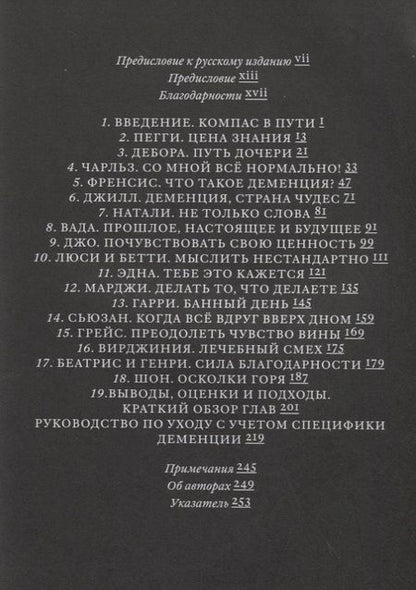 Предисловие к русскому изданию vii
Предисловие xiii
Благодарности xvii

1. ВВЕДЕНИЕ. КОМПАС В ПУТИ 1
2. ПЕГГИ. ЦЕНА ЗНАНИЯ 13
3. ДЕБОРА. ПУТЬ ДОЧЕРИ 21
4. ЧАРЛЬЗ. СО МНОЙ ВСЁ НОРМАЛЬНО! 33
5. ФРЕНСИС. ЧТО ТАКОЕ ДЕМЕНЦИЯ? 47
6. ДЖИЛЛ. ДЕМЕНЦИЯ, СТРАНА ЧУДЕС 71
7. НАТАЛИ. НЕ ТОЛЬКО СЛОВА 81
8. ВАДА. ПРОШЛОЕ, НАСТОЯЩЕЕ И БУДУЩЕЕ 91
9. ДЖО. ПОЧУВСТВОВАТЬ СВОЮ ЦЕННОСТЬ 99
10. ЛЮСИ И БЕТТИ. МЫСЛИТЬ НЕСТАНДАРТНО 111
11. ЭДНА. ТЕБЕ ЭТО КАЖЕТСЯ 121
12. МАРДЖИ. ДЕЛАТЬ ТО, ЧТО ДЕЛАЕТЕ 135
13. ГАРРИ. БАННЫЙ ДЕНЬ 145
14. СЬЮЗАН. КОГДА ВСЁ ВДРУГ ВВЕРХ ДНОМ 159
15. ГРЕЙС. ПРЕОДОЛЕТЬ ЧУВСТВО ВИНЫ 169
16. ВИРДЖИНИЯ. ЛЕЧЕБНЫЙ СМЕХ 175
17. БЕАТРИС И ГЕНРИ. СИЛА БЛАГОДАРНОСТИ 179
18. ШОН. ОСКОЛКИ ГОРЯ 187
19.ВЫВОДЫ, ОЦЕНКИ И ПОДХОДЫ. КРАТКИЙ ОБЗОР ГЛАВ 201
РУКОВОДСТВО ПО УХОДУ С УЧЕТОМ СПЕЦИФИКИ ДЕМЕНЦИИ 219

Примечания 245
Об авторах 249
Указатель 253